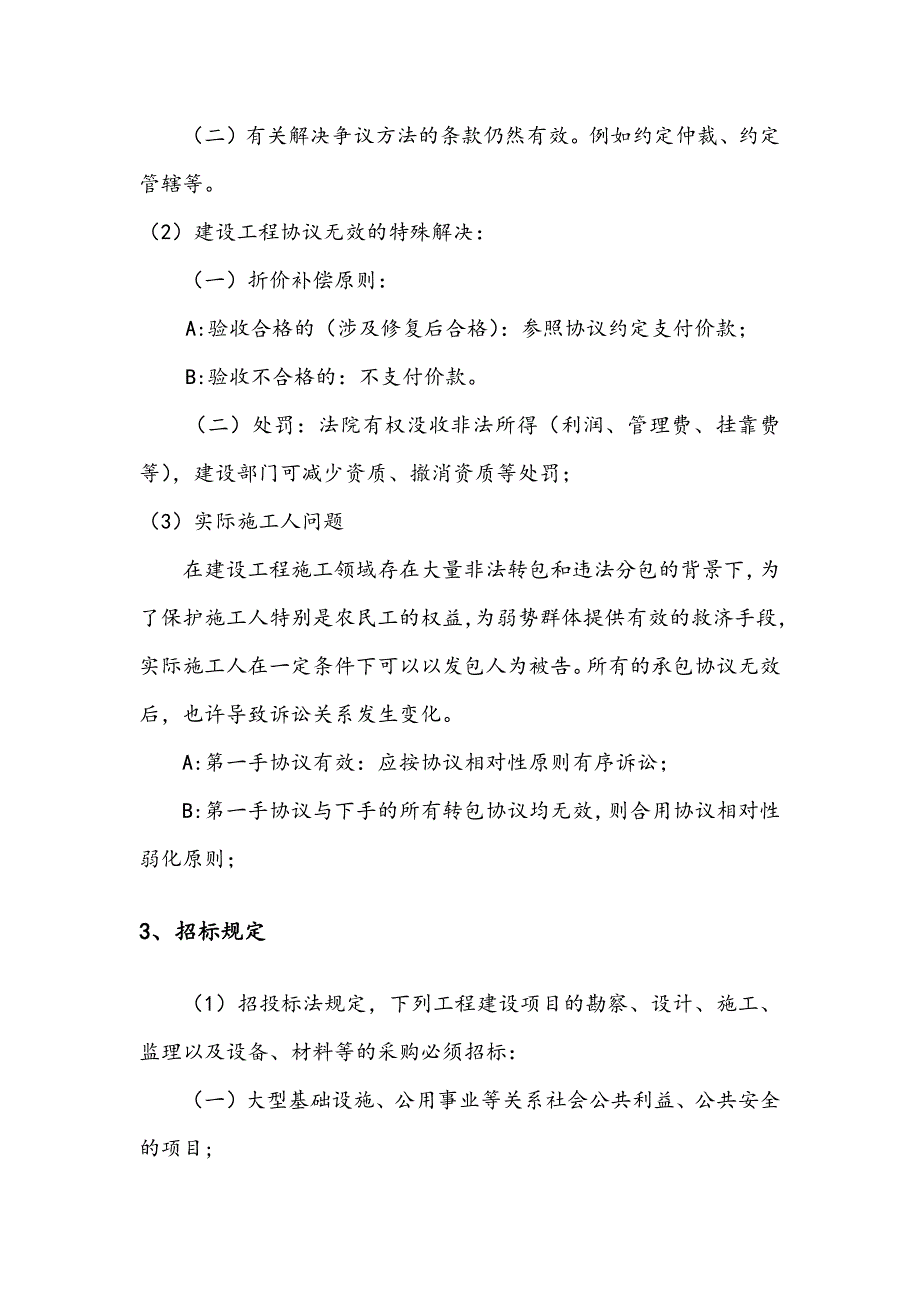 （二）有关解决争议方法的条款仍然有效。例如约定仲裁、约定管辖等。

（2）建设工程协议无效的特殊解决：

（一）折价补偿原则：

A:验收合格的（涉及修复后合格）：参照协议约定支付价款；

B:验收不合格的：不支付价款。

（二）处罚：法院有权没收非法所得（利润、管理费、挂靠费等），建设部门可减少资质、撤消资质等处罚；

（3）实际施工人问题

在建设工程施工领域存在大量非法转包和违法分包的背景下，为了保护施工人特别是农民工的权益，为弱势群体提供有效的救济手段，实际施工人在一定条件下可以以发包人为被告。所有的承包协议无效后，也许导致诉讼关系发生变化。

A:第一手协议有效：应按协议相对性原则有序诉讼；

B:第一手协议与下手的所有转包协议均无效，则合用协议相对性弱化原则；

3、招标规定

（1）招投标法规定，下列工程建设项目的勘察、设计、施工、监理以及设备、材料等的采购必须招标：

（一）大型基础设施、公用事业等关系社会公共利益、公共安全的项目；